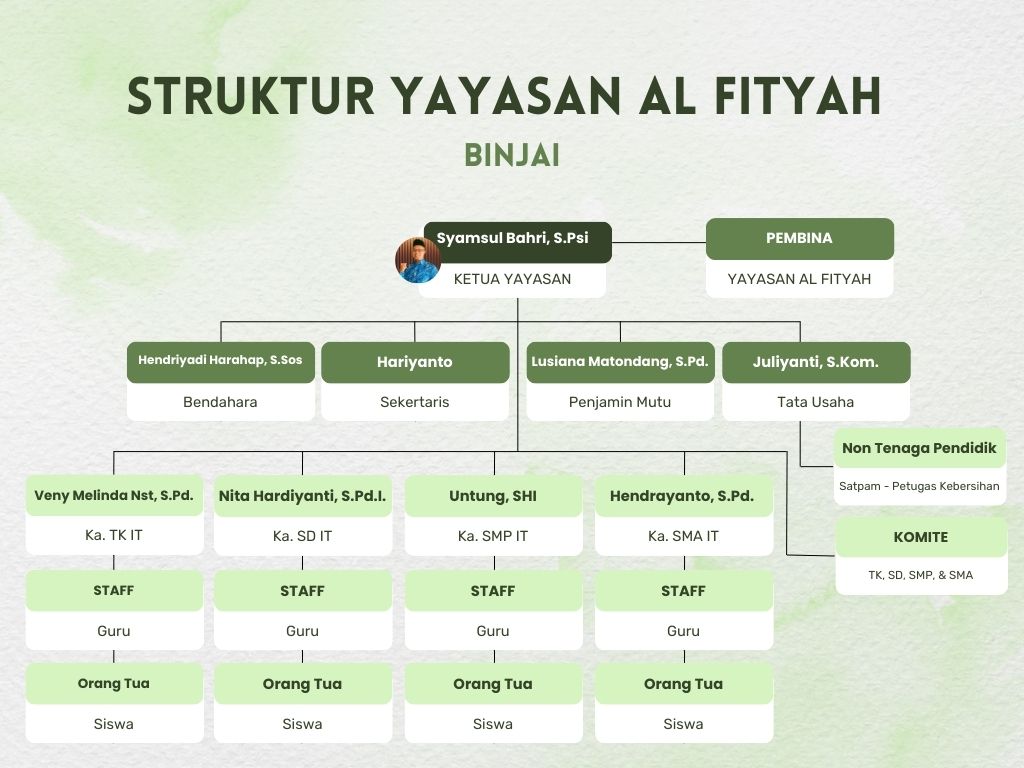 STRUKTUR YAYASAN AL FITYAH

BINJAI

Syamsul Bahri, S.Psi
KETUA YAYASAN

PEMBINA
YAYASAN AL FITYAH

Hendriyadi Harahap, S.Sos
Bendahara

Hariyanto
Sekertaris

Lusiana Matondang, S.Pd.
Penjamin Mutu

Juliyanti, S.Kom.
Tata Usaha

Non Tenaga Pendidik
Satpam - Petugas Kebersihan

KOMITE
TK, SD, SMP, & SMA

Veny Melinda Nst, S.Pd.
Ka. TK IT

STAFF
Guru

Orang Tua
Siswa

Nita Hardiyanti, S.Pd.I.
Ka. SD IT

STAFF
Guru

Orang Tua
Siswa

Untung, SHI
Ka. SMP IT

STAFF
Guru

Orang Tua
Siswa

Hendrayanto, S.Pd.
Ka. SMA IT

STAFF
Guru

Orang Tua
Siswa